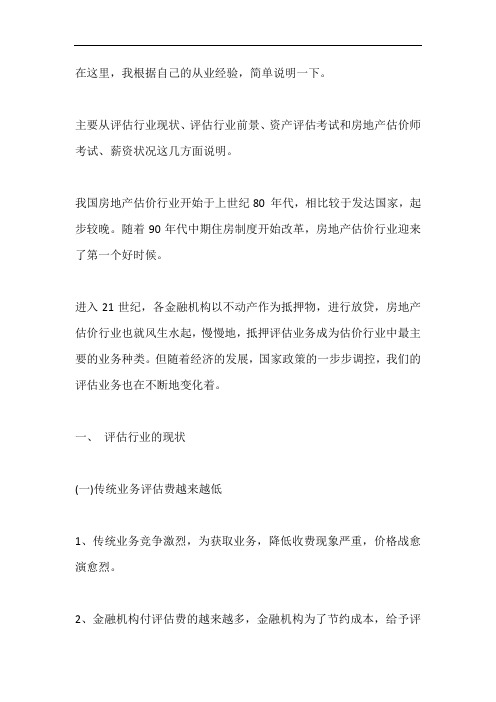 在这里，我根据自己的从业经验，简单说明一下。

主要从评估行业现状、评估行业前景、资产评估考试和房地产估价师考试、薪资状况这几方面说明。

我国房地产估价行业开始于上世纪 80 年代，相比较于发达国家，起步较晚。随着 90 年代中期住房制度开始改革，房地产估价行业迎来了第一个好时候。

进入 21 世纪，各金融机构以不动产作为抵押物，进行放贷，房地产估价行业也就风生水起，慢慢地，抵押评估业务成为估价行业中最主要的业务种类。但随着经济的发展，国家政策的一步步调控，我们的评估业务也在不断地变化着。

一、 评估行业的现状

(一)传统业务评估费越来越低

1、传统业务竞争激烈，为获取业务，降低收费现象严重，价格战愈演愈烈。

2、金融机构付评估费的越来越多，金融机构为了节约成本，给予评